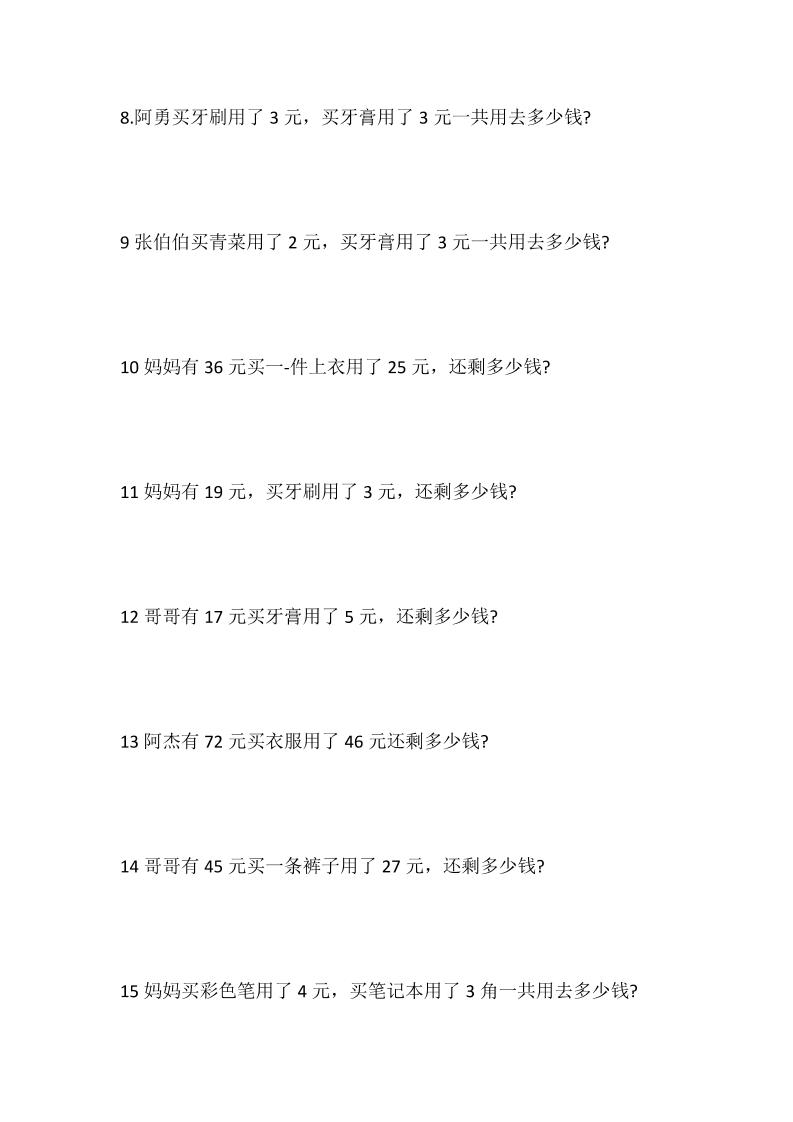 8.阿勇买牙刷用了3元，买牙膏用了3元一共用去多少钱?

9张伯伯买青菜用了2元，买牙膏用了3元一共用去多少钱?

10妈妈有36元买一-件上衣用了25元，还剩多少钱?

11妈妈有19元，买牙刷用了3元，还剩多少钱?

12哥哥有17元买牙膏用了5元，还剩多少钱?

13阿杰有72元买衣服用了46元还剩多少钱?

14哥哥有45元买一条裤子用了27元，还剩多少钱?

15妈妈买彩色笔用了4元，买笔记本用了3角一共用去多少钱?